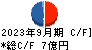 2023年9月期 C/F]
*総C/F 7億円